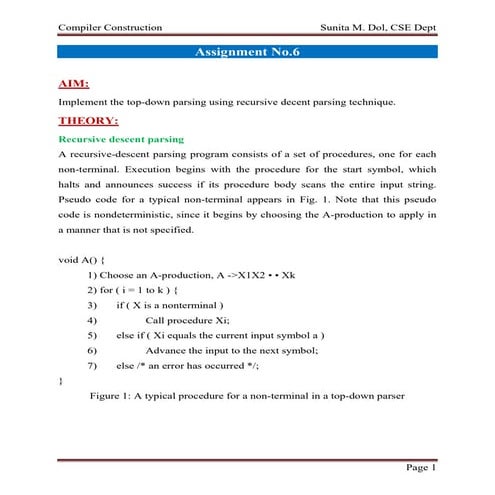 Compiler Construction

Sunita M. Dol, CSE Dept

Assignment No.6

AIM:

Implement the top-down parsing using recursive decent parsing technique.

THEORY:

Recursive descent parsing

A recursive-descent parsing program consists of a set of procedures, one for each non-terminal. Execution begins with the procedure for the start symbol, which halts and announces success if its procedure body scans the entire input string. Pseudo code for a typical non-terminal appears in Fig. 1. Note that this pseudo code is nondeterministic, since it begins by choosing the A-production to apply in a manner that is not specified.

void A() {
1) Choose an A-production, A ->X1X2 • • Xk
2) for ( i = 1 to k ) {
3) if ( X is a nonterminal )
4) Call procedure Xi;
5) else if ( Xi equals the current input symbol a )
6) Advance the input to the next symbol;
7) else /* an error has occurred */;
}

Figure 1: A typical procedure for a non-terminal in a top-down parser

Page 1